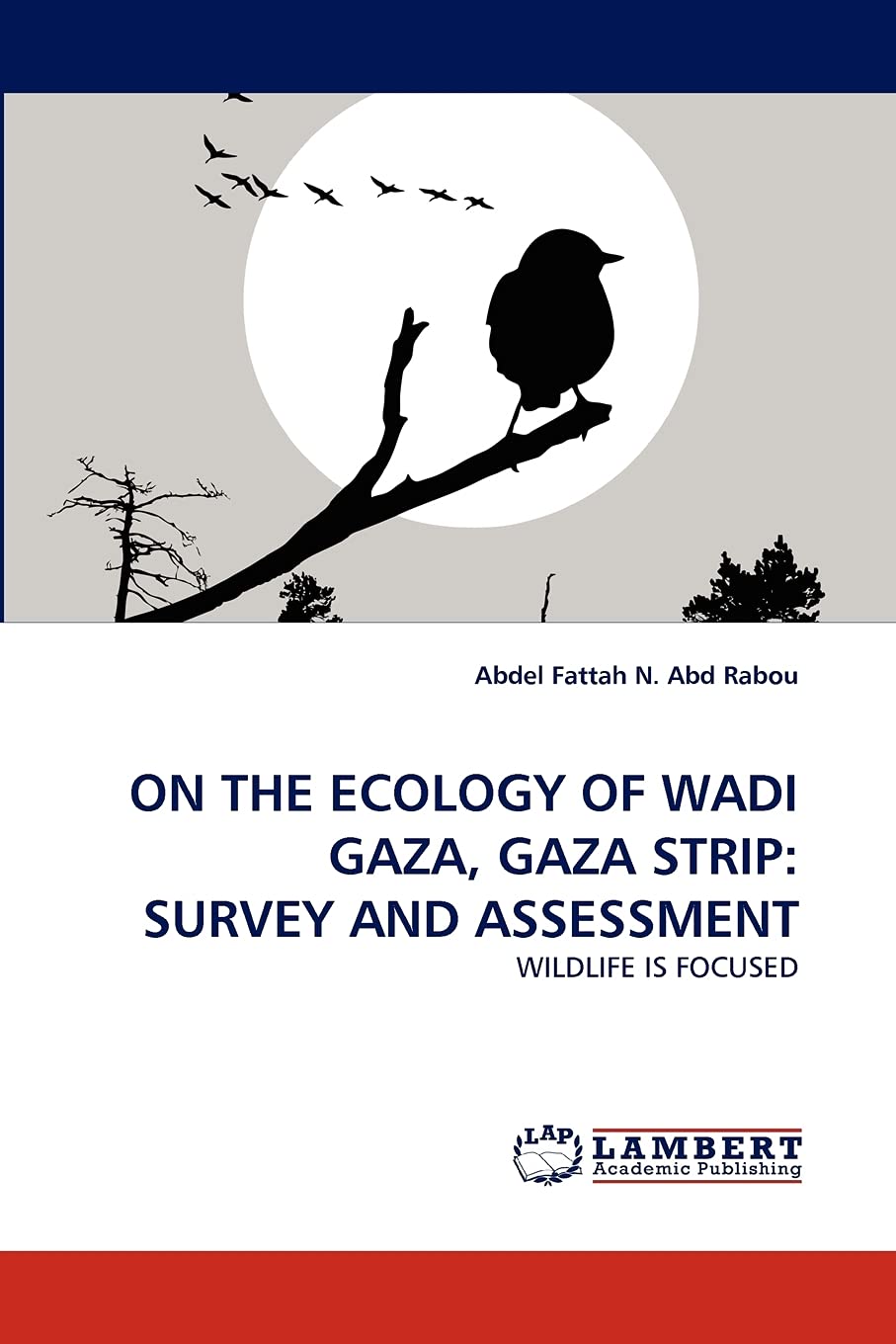 Abdel Fattah N. Abd Rabou

ON THE ECOLOGY OF WADI GAZA, GAZA STRIP: SURVEY AND ASSESSMENT

WILDLIFE IS FOCUSED

LAP
LAMBERT
Academic Publishing